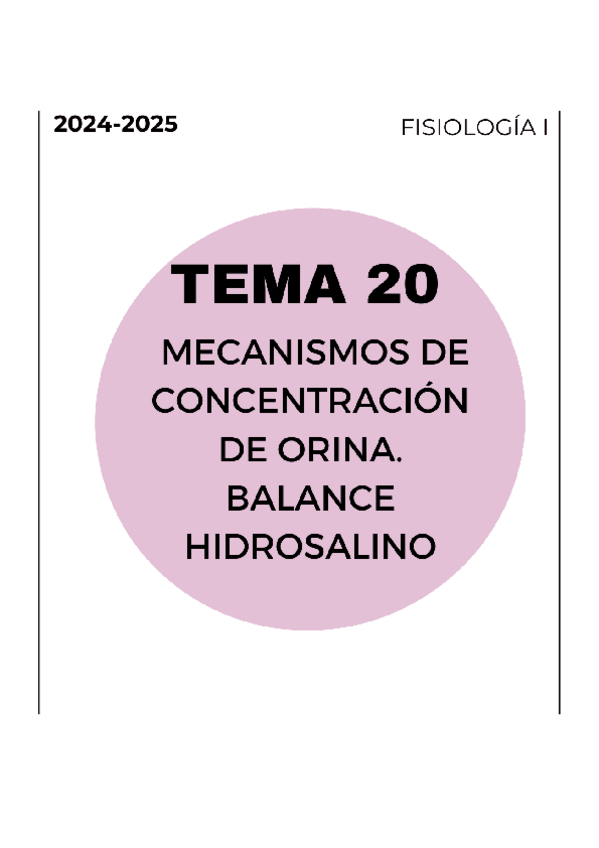 2024-2025

FISIOLOGÍA I

TEMA 20

MECANISMOS DE
CONCENTRACIÓN
DE ORINA.
BALANCE
HIDROSALINO